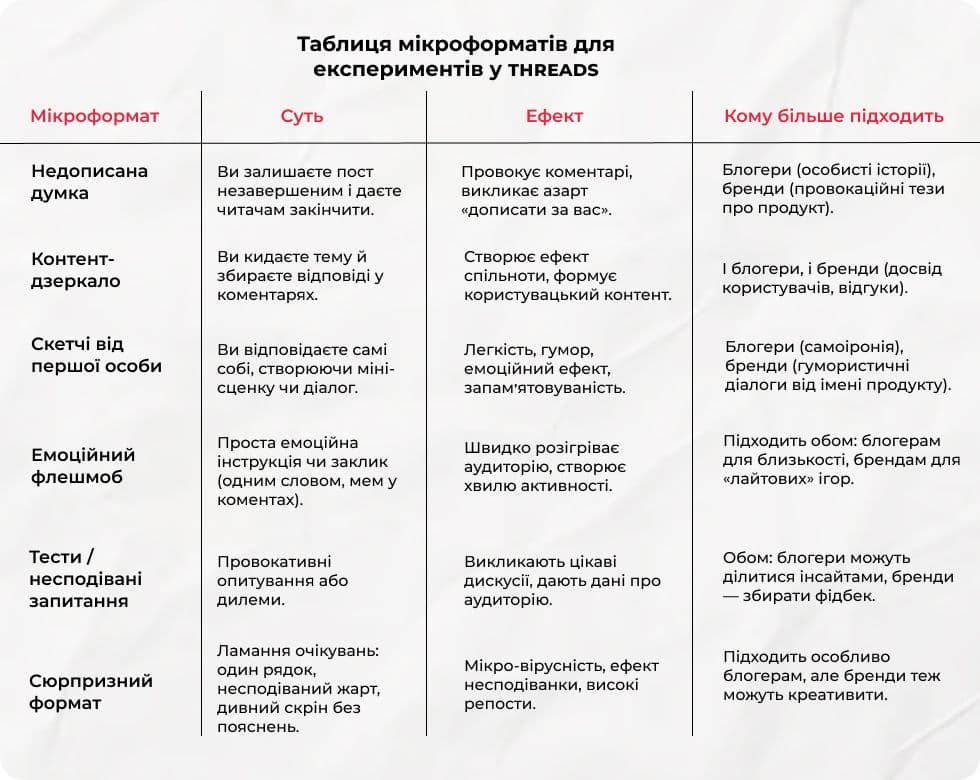 Таблиця мікроформатів для експериментів у THREADS

| Мікроформат | Суть | Ефект | Кому більше підходить |
|---|---|---|---|
| Недописана думка | Ви залишаєте пост незавершеним і даєте читачам закінчити. | Провокує коментарі, викликає азарт «дописати за вас». | Блогери (особисті історії), бренди (провокаційні тези про продукт). |
| Контент-дзеркало | Ви кидаєте тему й збираєте відповіді у коментарях. | Створює ефект спільноти, формує користувацький контент. | І блогери, і бренди (досвід користувачів, відгуки). |
| Скетчі від першої особи | Ви відповідаєте самі собі, створюючи міні-сценку чи діалог. | Легкість, гумор, емоційний ефект, запам'ятовуваність. | Блогери (самоіронія), бренди (гумористичні діалоги від імені продукту). |
| Емоційний флешмоб | Проста емоційна інструкція чи заклик (одним словом, мем у коментах). | Швидко розігріває аудиторію, створює хвилю активності. | Підходить обом: блогерам для близькості, брендам для «лайтових» ігор. |
| Тести / несподівані запитання | Провокативні опитування або дилеми. | Викликають цікаві дискусії, дають дані про аудиторію. | Обом: блогери можуть ділитися інсайтами, бренди — збирати фідбек. |
| Сюрпризний формат | Ламання очікувань: один рядок, несподіваний жарт, дивний скрін без пояснень. | Мікро-вірусність, ефект несподіванки, високі репости. | Підходить особливо блогерам, але бренди теж можуть креативити. |